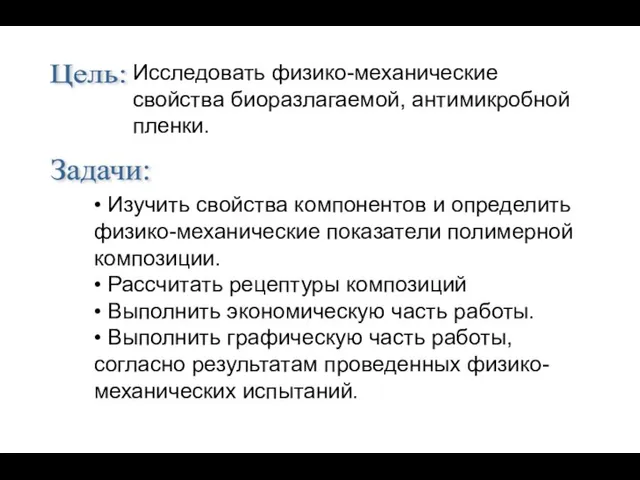 Цель: Исследовать физико-механические свойства биоразлагаемой, антимикробной пленки.

Задачи:

• Изучить свойства компонентов и определить физико-механические показатели полимерной композиции.
• Рассчитать рецептуры композиций
• Выполнить экономическую часть работы.
• Выполнить графическую часть работы, согласно результатам проведенных физико-механических испытаний.